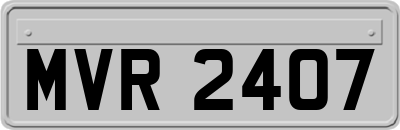 MVR 2407